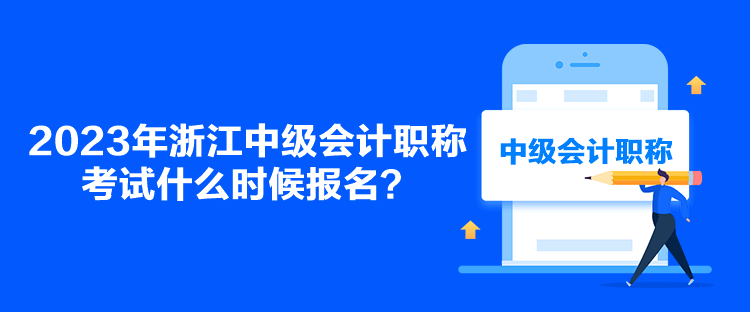 2023年浙江中级会计职称考试什么时候报名？

中级会计职称